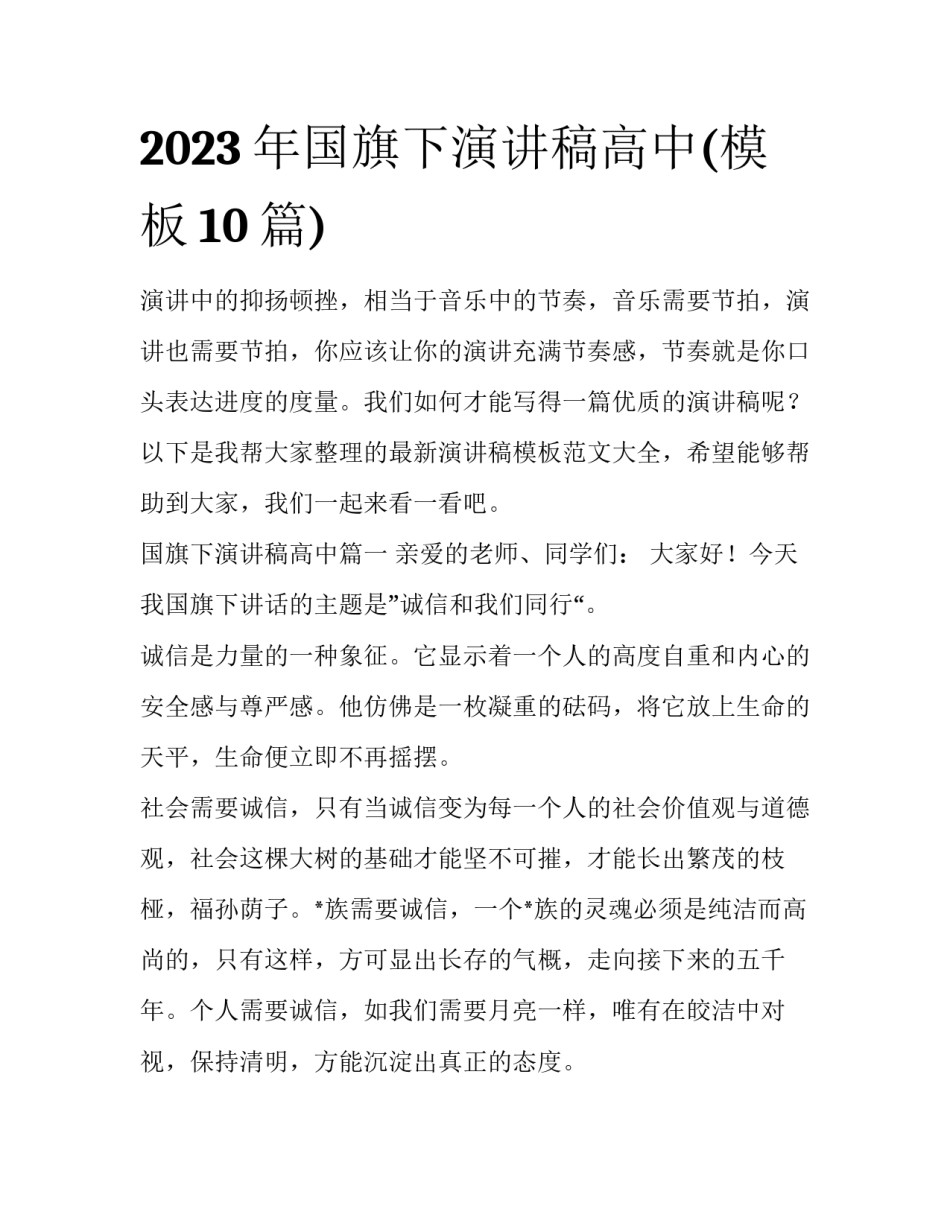 2023 年国旗下演讲稿高中(模板 10 篇)

演讲中的抑扬顿挫，相当于音乐中的节奏，音乐需要节拍，演讲也需要节拍，你应该让你的演讲充满节奏感，节奏就是你口头表达进度的度量。我们如何才能写得一篇优质的演讲稿呢？以下是我帮大家整理的最新演讲稿模板范文大全，希望能够帮助到大家，我们一起来看一看吧。

国旗下演讲稿高中篇一 亲爱的老师、同学们： 大家好！今天我国旗下讲话的主题是”诚信和我们同行“。

诚信是力量的一种象征。它显示着一个人的高度自重和内心的安全感与尊严感。他仿佛是一枚凝重的砝码，将它放上生命的天平，生命便立即不再摇摆。

社会需要诚信，只有当诚信变为每一个人的社会价值观与道德观，社会这棵大树的基础才能坚不可摧，才能长出繁茂的枝桠，福孙荫子。*族需要诚信，一个*族的灵魂必须是纯洁而高尚的，只有这样，方可显出长存的气概，走向接下来的五千年。个人需要诚信，如我们需要月亮一样，唯有在皎洁中对视，保持清明，方能沉淀出真正的态度。